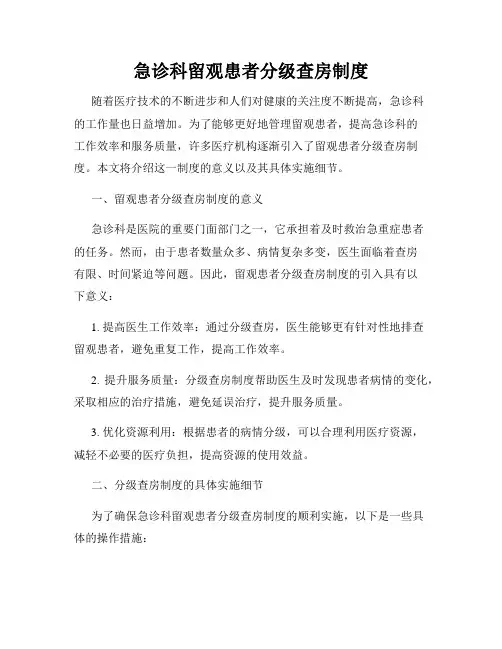 急诊科留观患者分级查房制度

随着医疗技术的不断进步和人们对健康的关注度不断提高，急诊科的工作量也日益增加。为了能够更好地管理留观患者，提高急诊科的工作效率和服务质量，许多医疗机构逐渐引入了留观患者分级查房制度。本文将介绍这一制度的意义以及其具体实施细节。

一、留观患者分级查房制度的意义

急诊科是医院的重要门面部门之一，它承担着及时救治急重症患者的任务。然而，由于患者数量众多、病情复杂多变，医生面临着查房有限、时间紧迫等问题。因此，留观患者分级查房制度的引入具有以下意义：

1. 提高医生工作效率：通过分级查房，医生能够更有针对性地排查留观患者，避免重复工作，提高工作效率。

2. 提升服务质量：分级查房制度帮助医生及时发现患者病情的变化，采取相应的治疗措施，避免延误治疗，提升服务质量。

3. 优化资源利用：根据患者的病情分级，可以合理利用医疗资源，减轻不必要的医疗负担，提高资源的使用效益。

二、分级查房制度的具体实施细节

为了确保急诊科留观患者分级查房制度的顺利实施，以下是一些具体的操作措施：